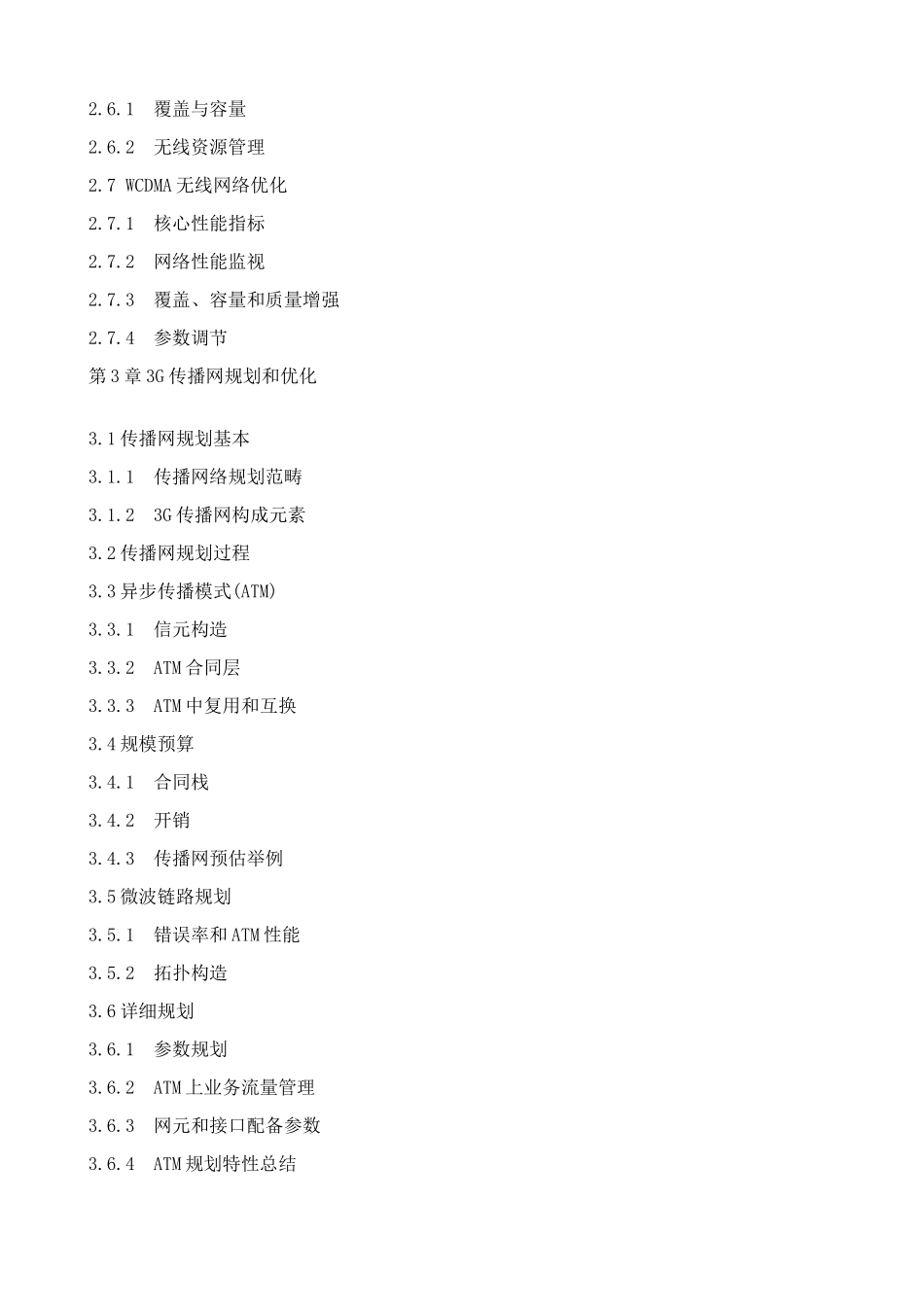 2.6.1　覆盖与容量

2.6.2　无线资源管理

2.7 WCDMA无线网络优化

2.7.1　核心性能指标

2.7.2　网络性能监视

2.7.3　覆盖、容量和质量增强

2.7.4　参数调节

第3章3G传播网规划和优化

3.1传播网规划基本

3.1.1　传播网络规划范畴

3.1.2　3G传播网构成元素

3.2传播网规划过程

3.3异步传播模式(ATM)

3.3.1　信元构造

3.3.2　ATM合同层

3.3.3　ATM中复用和互换

3.4规模预算

3.4.1　合同栈

3.4.2　开销

3.4.3　传播网预估举例

3.5微波链路规划

3.5.1　错误率和ATM性能

3.5.2　拓扑构造

3.6详细规划

3.6.1　参数规划

3.6.2　ATM上业务流量管理

3.6.3　网元和接口配备参数

3.6.4　ATM规划特性总结